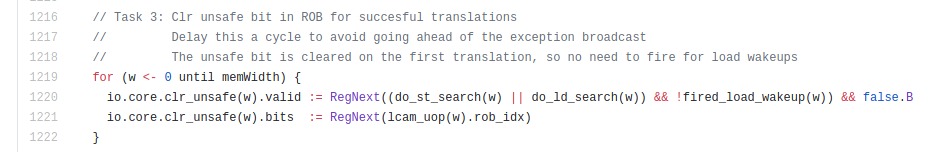 1216    // Task 3: Clr unsafe bit in ROB for succesful translations
1217    //         Delay this a cycle to avoid going ahead of the exception broadcast
1218    //         The unsafe bit is cleared on the first translation, so no need to fire for load wakeups
1219    for (w <- 0 until memWidth) {
1220      io.core.clr_unsafe(w).valid := RegNext((do_st_search(w) || do_ld_search(w)) && !fired_load_wakeup(w)) && false.B
1221      io.core.clr_unsafe(w).bits  := RegNext(lcam_uop(w).rob_idx)
1222    }